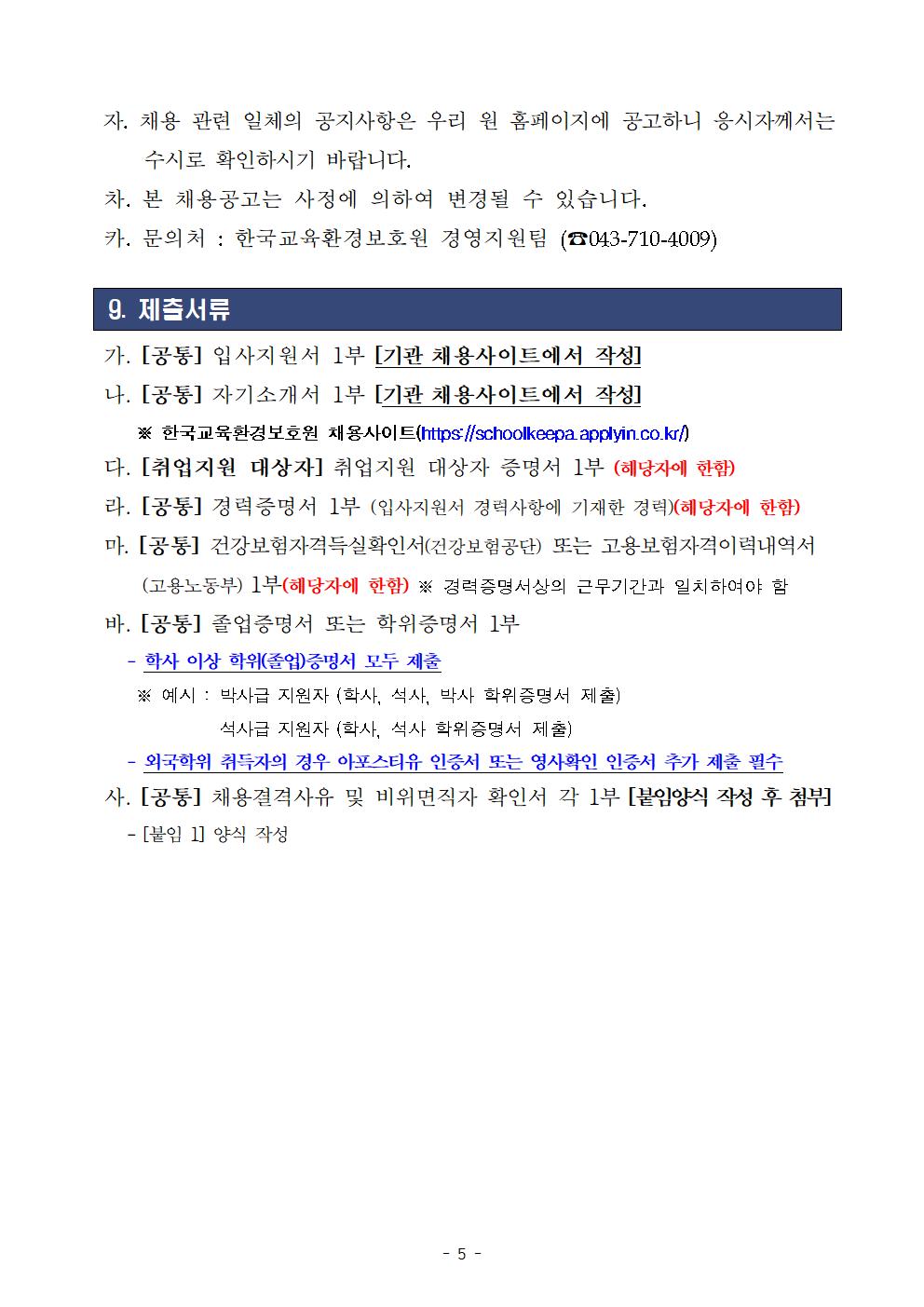 자. 채용 관련 일체의 공지사항은 우리 원 홈페이지에 공고하니 응시자께서는 수시로 확인하시기 바랍니다.

차. 본 채용공고는 사정에 의하여 변경될 수 있습니다.

카. 문의처 : 한국교육환경보호원 경영지원팀 (☎043-710-4009)

9. 제출서류

가. [공통] 입사지원서 1부 [기관 채용사이트에서 작성]

나. [공통] 자기소개서 1부 [기관 채용사이트에서 작성]

※ 한국교육환경보호원 채용사이트(https://schoolkeepa.applyin.co.kr/)

다. [취업지원 대상자] 취업지원 대상자 증명서 1부 (해당자에 한함)

라. [공통] 경력증명서 1부 (입사지원서 경력사항에 기재한 경력)(해당자에 한함)

마. [공통] 건강보험자격득실확인서(건강보험공단) 또는 고용보험자격이력내역서 (고용노동부) 1부(해당자에 한함) ※ 경력증명서상의 근무기간과 일치하여야 함

바. [공통] 졸업증명서 또는 학위증명서 1부

- 학사 이상 학위(졸업)증명서 모두 제출

※ 예시 : 박사급 지원자 (학사, 석사, 박사 학위증명서 제출)
석사급 지원자 (학사, 석사 학위증명서 제출)

- 외국학위 취득자의 경우 아포스티유 인증서 또는 영사확인 인증서 추가 제출 필수

사. [공통] 채용결격사유 및 비위면직자 확인서 각 1부 [붙임양식 작성 후 첨부]

- [붙임 1] 양식 작성

- 5 -